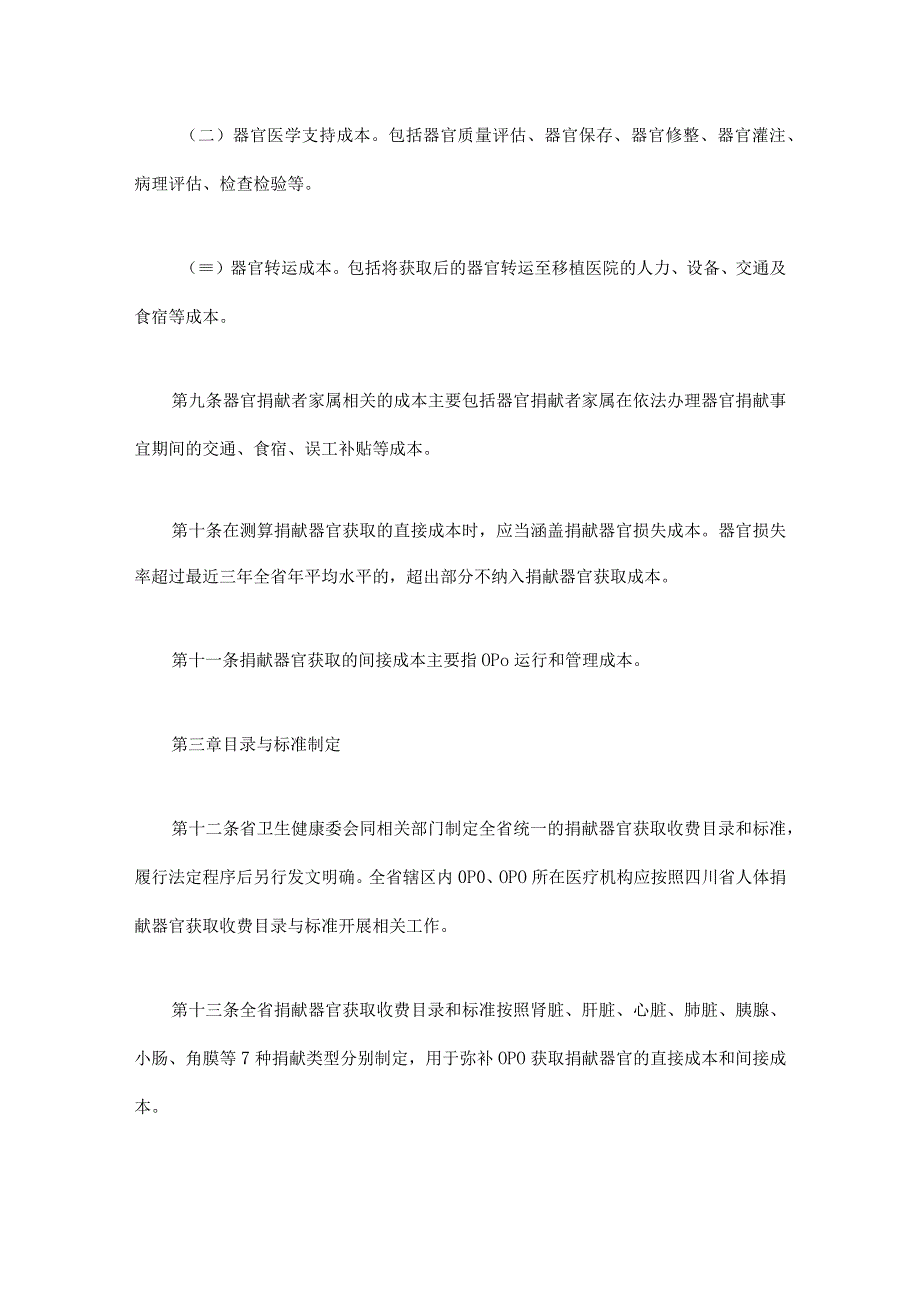 （二）器官医学支持成本。包括器官质量评估、器官保存、器官修整、器官灌注、病理评估、检查检验等。

（≡）器官转运成本。包括将获取后的器官转运至移植医院的人力、设备、交通及食宿等成本。

第九条器官捐献者家属相关的成本主要包括器官捐献者家属在依法办理器官捐献事宜期间的交通、食宿、误工补贴等成本。

第十条在测算捐献器官获取的直接成本时，应当涵盖捐献器官损失成本。器官损失率超过最近三年全省年平均水平的，超出部分不纳入捐献器官获取成本。

第十一条捐献器官获取的间接成本主要指OPo运行和管理成本。

第三章目录与标准制定

第十二条省卫生健康委会同相关部门制定全省统一的捐献器官获取收费目录和标准，履行法定程序后另行发文明确。全省辖区内OPO、OPO所在医疗机构应按照四川省人体捐献器官获取收费目录与标准开展相关工作。

第十三条全省捐献器官获取收费目录和标准按照肾脏、肝脏、心脏、肺脏、胰腺、小肠、角膜等7种捐献类型分别制定，用于弥补OPO获取捐献器官的直接成本和间接成本。